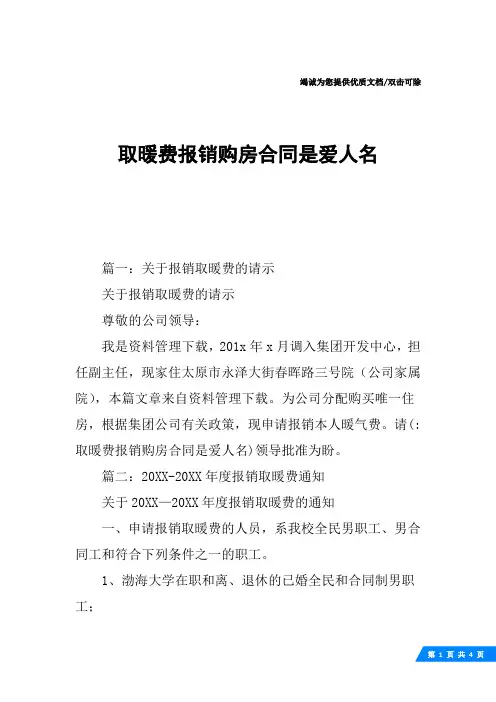 竭诚为您提供优质文档/双击可除

取暖费报销购房合同是爱人名

篇一：关于报销取暖费的请示

关于报销取暖费的请示

尊敬的公司领导：

我是资料管理下载，201x 年 x 月调入集团开发中心，担任副主任，现家住太原市永泽大街春晖路三号院（公司家属院），本篇文章来自资料管理下载。为公司分配购买唯一住房，根据集团公司有关政策，现申请报销本人暖气费。请(：取暖费报销购房合同是爱人名)领导批准为盼。

篇二：20XX-20XX 年度报销取暖费通知

关于 20XX—20XX 年度报销取暖费的通知

一、申请报销取暖费的人员，系我校全民男职工、男合同工和符合下列条件之一的职工。

1、渤海大学在职和离、退休的已婚全民和合同制男职工；

第 1 页 共 4 页